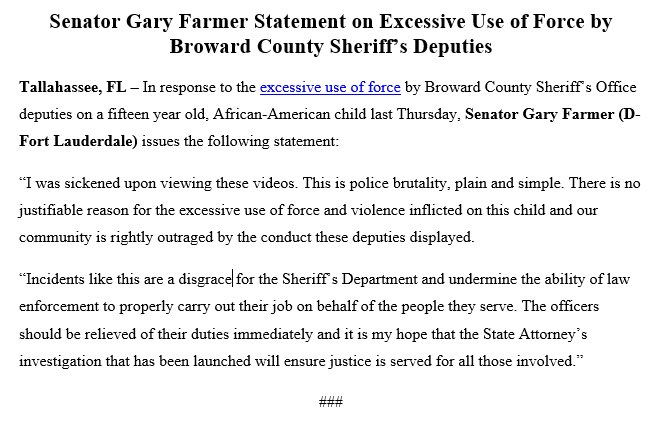 Senator Gary Farmer Statement on Excessive Use of Force by Broward County Sheriff's Deputies

Tallahassee, FL – In response to the excessive use of force by Broward County Sheriff's Office deputies on a fifteen year old, African-American child last Thursday, Senator Gary Farmer (D-Fort Lauderdale) issues the following statement:

"I was sickened upon viewing these videos. This is police brutality, plain and simple. There is no justifiable reason for the excessive use of force and violence inflicted on this child and our community is rightly outraged by the conduct these deputies displayed.

"Incidents like this are a disgrace for the Sheriff's Department and undermine the ability of law enforcement to properly carry out their job on behalf of the people they serve. The officers should be relieved of their duties immediately and it is my hope that the State Attorney's investigation that has been launched will ensure justice is served for all those involved."

###